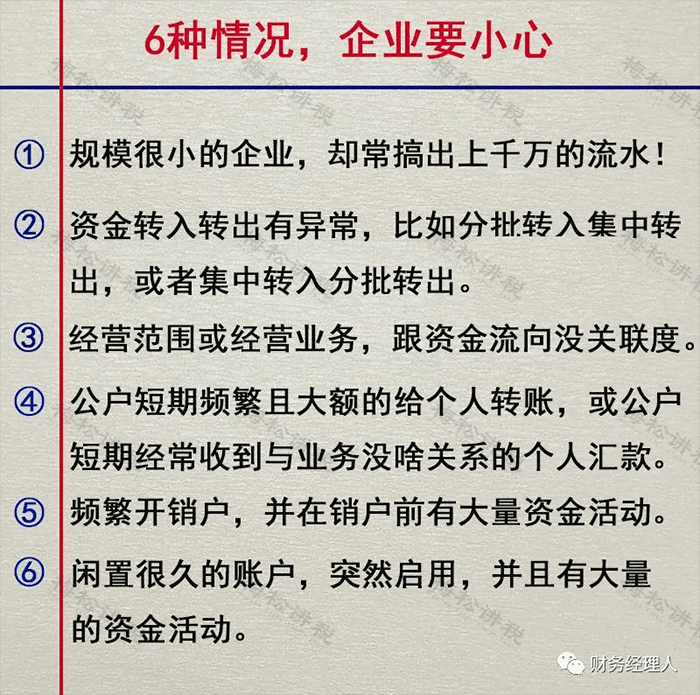 6种情况，企业要小心

① 规模很小的企业，却常搞出上千万的流水！

② 资金转入转出有异常，比如分批转入集中转出，或者集中转入分批转出。

③ 经营范围或经营业务，跟资金流向没关联度。

④ 公户短期频繁且大额的给个人转账，或公户短期经常收到与业务没啥关系的个人汇款。

⑤ 频繁开销户，并在销户前有大量资金活动。

⑥ 闲置很久的账户，突然启用，并且有大量的资金活动。

梅松讲税

财务经理人